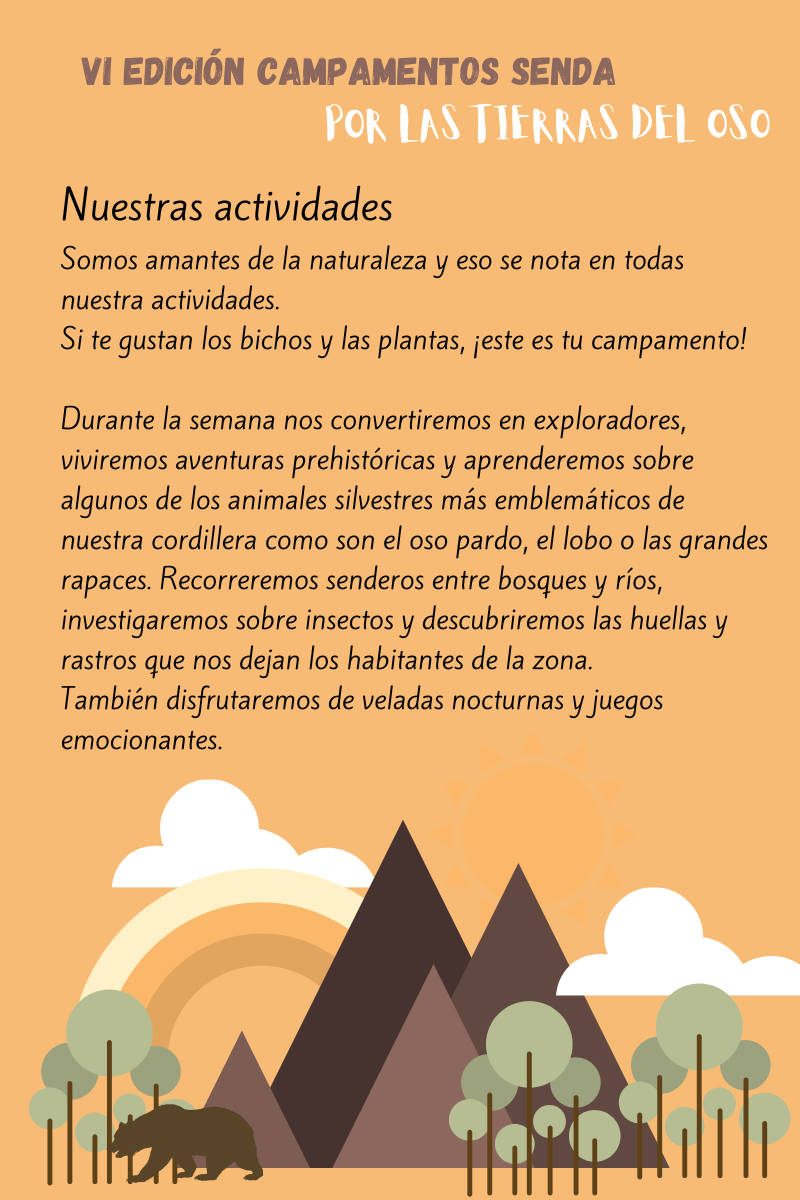 VI EDICIÓN CAMPAMENTOS SENDA
POR LAS TIERRAS DEL OSO

Nuestras actividades

Somos amantes de la naturaleza y eso se nota en todas nuestra actividades.
Si te gustan los bichos y las plantas, ¡este es tu campamento!

Durante la semana nos convertiremos en exploradores, viviremos aventuras prehistóricas y aprenderemos sobre algunos de los animales silvestres más emblemáticos de nuestra cordillera como son el oso pardo, el lobo o las grandes rapaces. Recorreremos senderos entre bosques y ríos, investigaremos sobre insectos y descubriremos las huellas y rastros que nos dejan los habitantes de la zona.
También disfrutaremos de veladas nocturnas y juegos emocionantes.